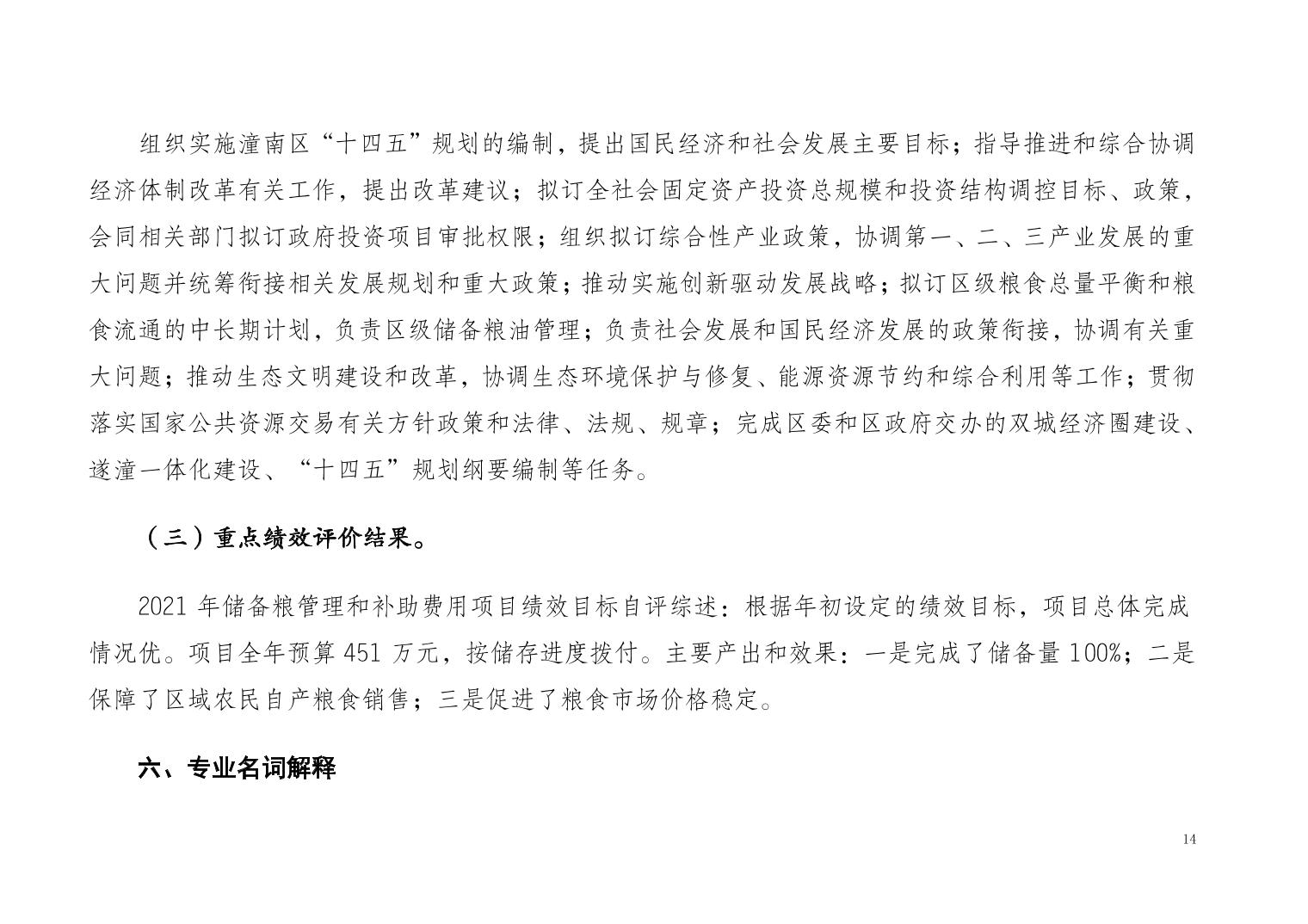 组织实施潼南区“十四五”规划的编制，提出国民经济和社会发展主要目标；指导推进和综合协调经济体制改革有关工作，提出改革建议；拟订全社会固定资产投资总规模和投资结构调控目标、政策，会同相关部门拟订政府投资项目审批权限；组织拟订综合性产业政策，协调第一、二、三产业发展的重大问题并统筹衔接相关发展规划和重大政策；推动实施创新驱动发展战略；拟订区级粮食总量平衡和粮食流通的中长期计划，负责区级储备粮油管理；负责社会发展和国民经济发展的政策衔接，协调有关重大问题；推动生态文明建设和改革，协调生态环境保护与修复、能源资源节约和综合利用等工作；贯彻落实国家公共资源交易有关方针政策和法律、法规、规章；完成区委和区政府交办的双城经济圈建设、遂潼一体化建设、“十四五”规划纲要编制等任务。

（三）重点绩效评价结果。

2021 年储备粮管理和补助费用项目绩效目标自评综述：根据年初设定的绩效目标，项目总体完成情况优。项目全年预算 451 万元，按储存进度拨付。主要产出和效果：一是完成了储备量 100%；二是保障了区域农民自产粮食销售；三是促进了粮食市场价格稳定。

六、专业名词解释

14